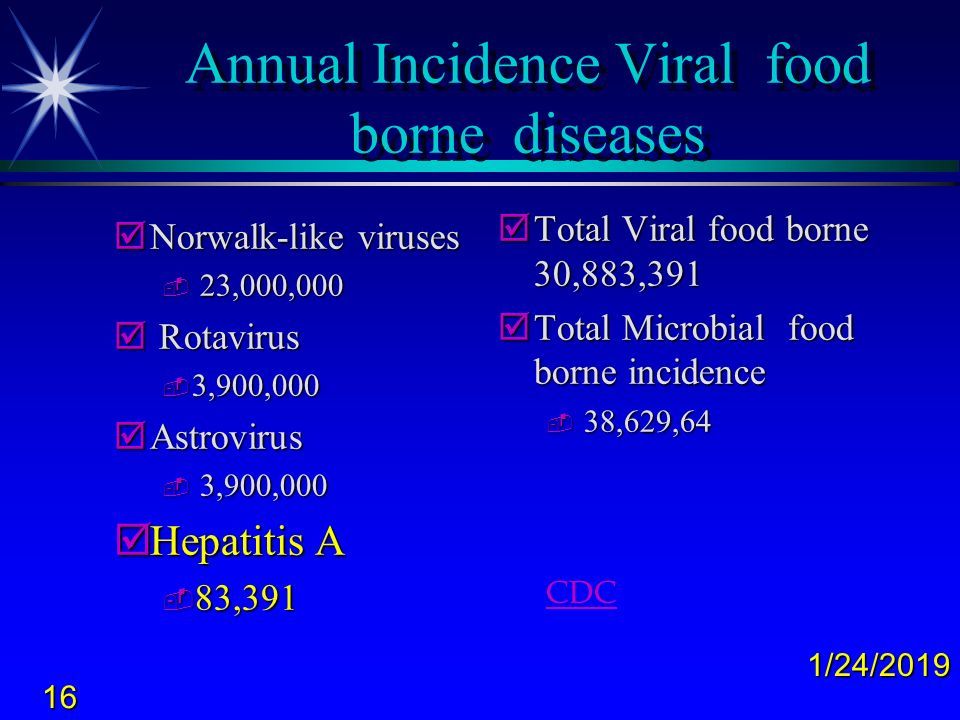 Annual Incidence Viral food borne diseases

Norwalk-like viruses

23,000,000

Rotavirus

3,900,000

Astrovirus

3,900,000

Hepatitis A

83,391

Total Viral food borne 30,883,391

Total Microbial food borne incidence

38,629,64

CDC

16

1/24/2019